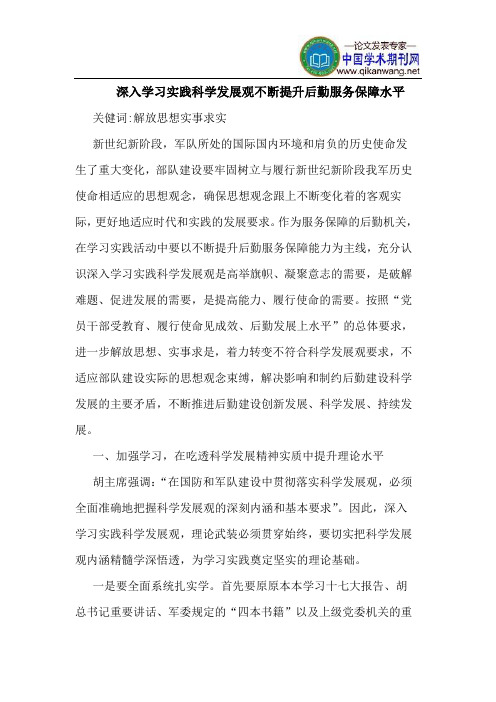 —论文发表专家—
中国学术期刊网
www.qikanwang.net

深入学习实践科学发展观不断提升后勤服务保障水平

关健词:解放思想实事求实

新世纪新阶段，军队所处的国际国内环境和肩负的历史使命发生了重大变化，部队建设要牢固树立与履行新世纪新阶段我军历史使命相适应的思想观念，确保思想观念跟上不断变化着的客观实际，更好地适应时代和实践的发展要求。作为服务保障的后勤机关，在学习实践活动中要以不断提升后勤服务保障能力为主线，充分认识深入学习实践科学发展观是高举旗帜、凝聚意志的需要，是破解难题、促进发展的需要，是提高能力、履行使命的需要。按照“党员干部受教育、履行使命见成效、后勤发展上水平”的总体要求，进一步解放思想、实事求是，着力转变不符合科学发展观要求，不适应部队建设实际的思想观念束缚，解决影响和制约后勤建设科学发展的主要矛盾，不断推进后勤建设创新发展、科学发展、持续发展。

一、加强学习，在吃透科学发展精神实质中提升理论水平

胡主席强调：“在国防和军队建设中贯彻落实科学发展观，必须全面准确地把握科学发展观的深刻内涵和基本要求”。因此，深入学习实践科学发展观，理论武装必须贯穿始终，要切实把科学发展观内涵精髓学深悟透，为学习实践奠定坚实的理论基础。

一是要全面系统扎实学。首先要原原本本学习十七大报告、胡总书记重要讲话、军委规定的“四本书籍”以及上级党委机关的重